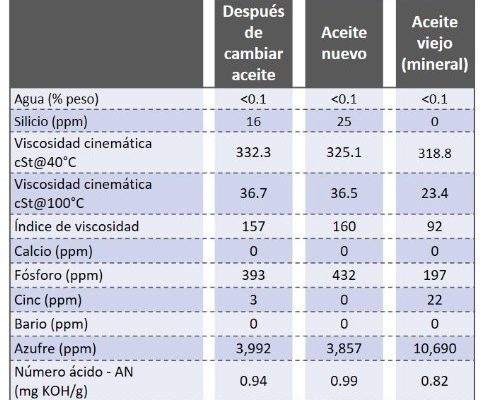 | | Después de cambiar aceite | Aceite nuevo | Aceite viejo (mineral) |
|---|---|---|---|
| Agua (% peso) | <0.1 | <0.1 | <0.1 |
| Silicio (ppm) | 16 | 25 | 0 |
| Viscosidad cinemática cSt@40°C | 332.3 | 325.1 | 318.8 |
| Viscosidad cinemática cSt@100°C | 36.7 | 36.5 | 23.4 |
| Índice de viscosidad | 157 | 160 | 92 |
| Calcio (ppm) | 0 | 0 | 0 |
| Fósforo (ppm) | 393 | 432 | 197 |
| Cinc (ppm) | 3 | 0 | 22 |
| Bario (ppm) | 0 | 0 | 0 |
| Azufre (ppm) | 3,992 | 3,857 | 10,690 |
| Número ácido - AN (mg KOH/g) | 0.94 | 0.99 | 0.82 |